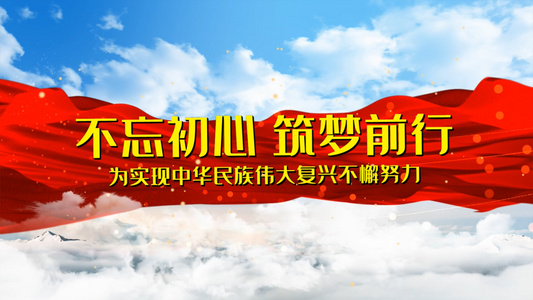 不忘初心 筑梦前行

为实现中华民族伟大复兴不懈努力